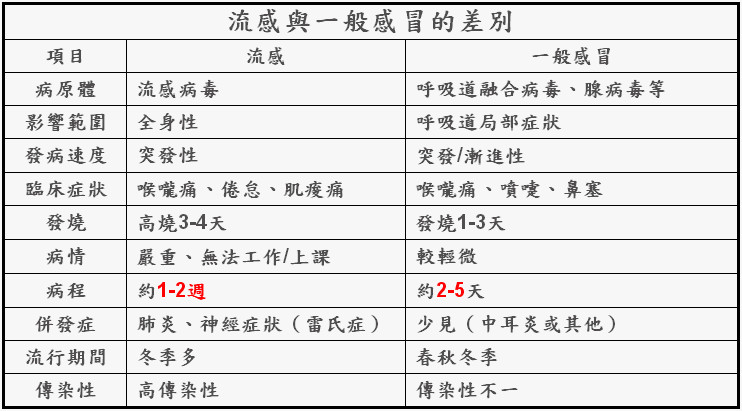 流感與一般感冒的差別

| 項目 | 流感 | 一般感冒 |
|---|---|---|
| 病原體 | 流感病毒 | 呼吸道融合病毒、腺病毒等 |
| 影響範圍 | 全身性 | 呼吸道局部症狀 |
| 發病速度 | 突發性 | 突發/漸進性 |
| 臨床症狀 | 喉嚨痛、倦怠、肌痠痛 | 喉嚨痛、噴嚏、鼻塞 |
| 發燒 | 高燒3-4天 | 發燒1-3天 |
| 病情 | 嚴重、無法工作/上課 | 較輕微 |
| 病程 | 約1-2週 | 約2-5天 |
| 併發症 | 肺炎、神經症狀（雷氏症） | 少見（中耳炎或其他） |
| 流行期間 | 冬季多 | 春秋冬季 |
| 傳染性 | 高傳染性 | 傳染性不一 |